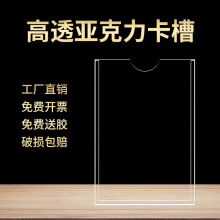 高透亚克力卡槽

工厂直销
免费开票
免费送胶
破损包赔